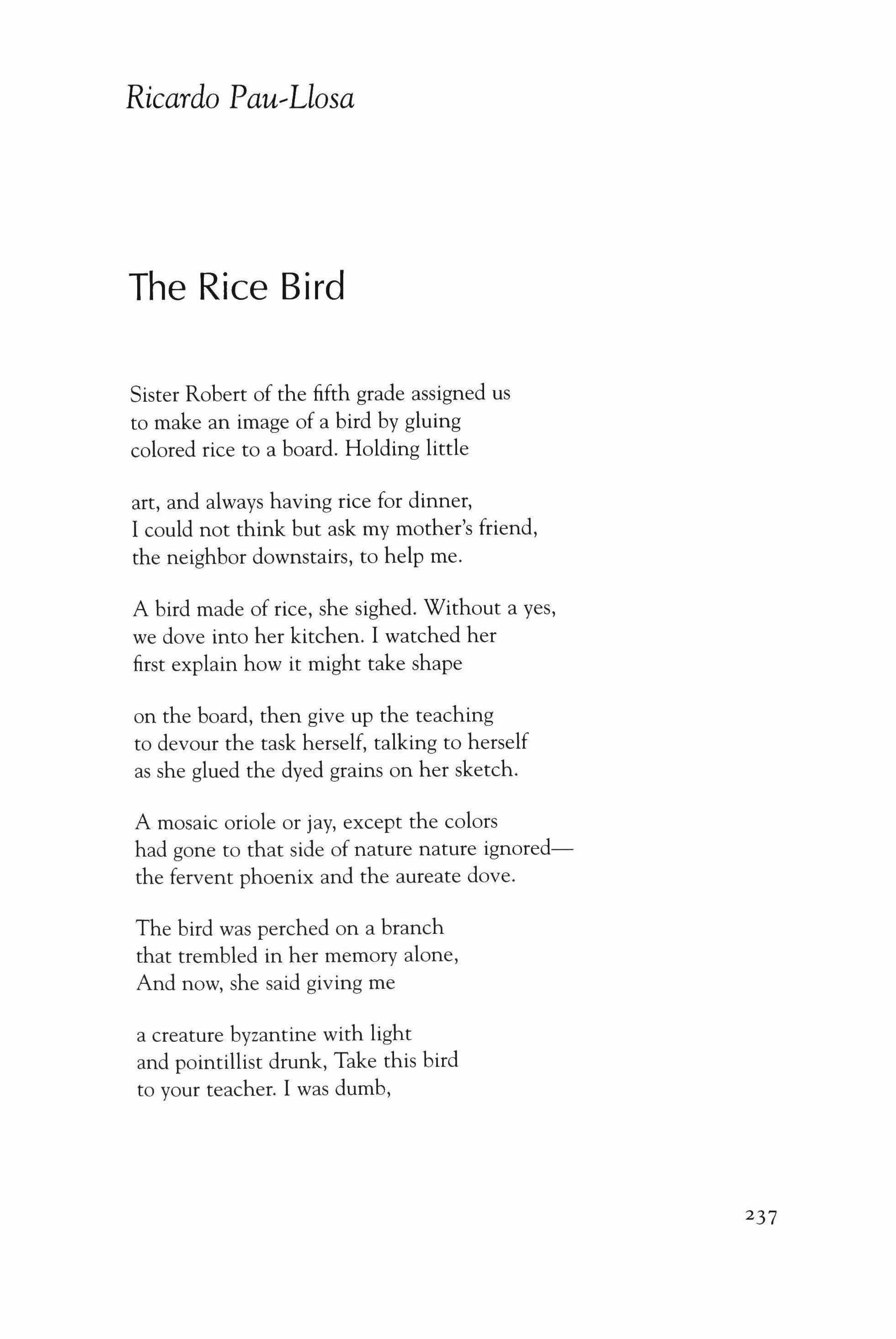 Ricardo Pau-Llosa

The Rice Bird

Sister Robert of the fifth grade assigned us
to make an image of a bird by gluing
colored rice to a board. Holding little

art, and always having rice for dinner,
I could not think but ask my mother's friend,
the neighbor downstairs, to help me.

A bird made of rice, she sighed. Without a yes,
we dove into her kitchen. I watched her
first explain how it might take shape

on the board, then give up the teaching
to devour the task herself, talking to herself
as she glued the dyed grains on her sketch.

A mosaic oriole or jay, except the colors
had gone to that side of nature nature ignored—
the fervent phoenix and the aureate dove.

The bird was perched on a branch
that trembled in her memory alone,
And now, she said giving me

a creature byzantine with light
and pointillist drunk, Take this bird
to your teacher. I was dumb,

237